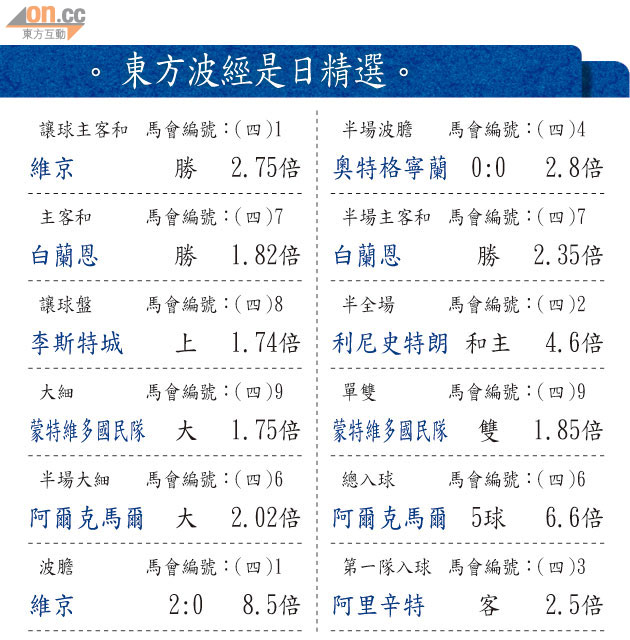 on.cc
東方互動

。東方波經是日精選。

讓球主客和　馬會編號：(四)1
維京　勝　2.75倍

主客和　馬會編號：(四)7
白蘭恩　勝　1.82倍

讓球盤　馬會編號：(四)8
李斯特城　上　1.74倍

大細　馬會編號：(四)9
蒙特維多國民隊　大　1.75倍

半場大細　馬會編號：(四)6
阿爾克馬爾　大　2.02倍

波膽　馬會編號：(四)1
維京　2:0　8.5倍

半場波膽　馬會編號：(四)4
奧特格寧蘭　0:0　2.8倍

半場主客和　馬會編號：(四)7
白蘭恩　勝　2.35倍

半全場　馬會編號：(四)2
利尼史特朗　和主　4.6倍

單雙　馬會編號：(四)9
蒙特維多國民隊　雙　1.85倍

總入球　馬會編號：(四)6
阿爾克馬爾　5球　6.6倍

第一隊入球　馬會編號：(四)3
阿里辛特　客　2.5倍